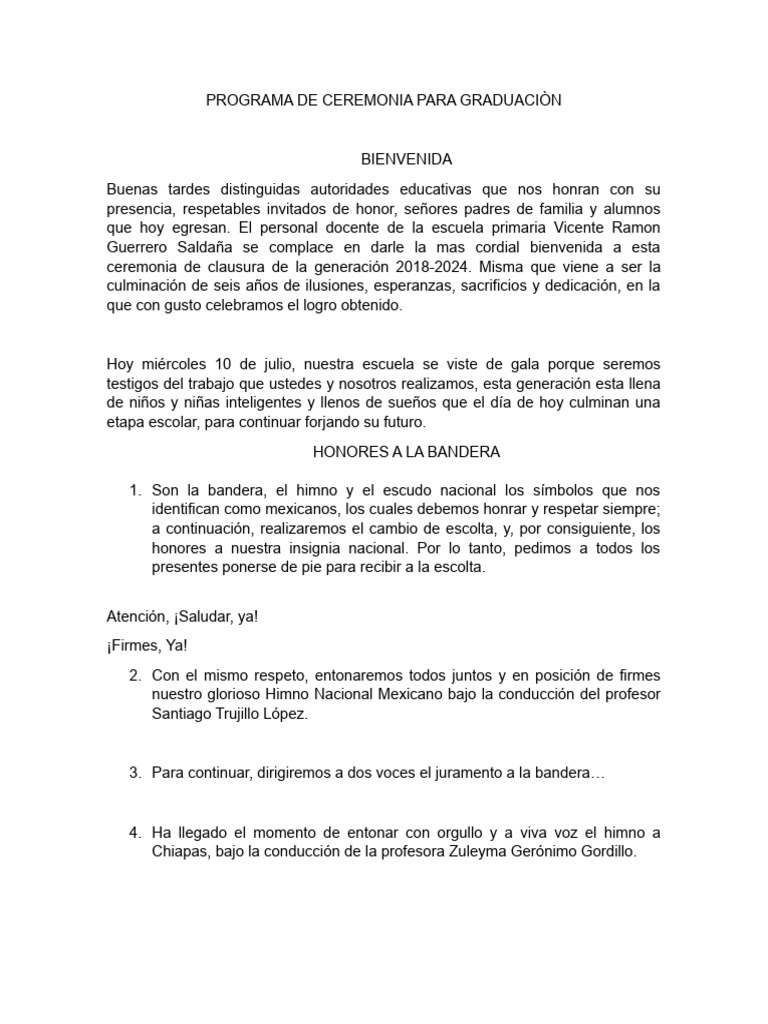 PROGRAMA DE CEREMONIA PARA GRADUACIÒN

BIENVENIDA

Buenas tardes distinguidas autoridades educativas que nos honran con su presencia, respetables invitados de honor, señores padres de familia y alumnos que hoy egresan. El personal docente de la escuela primaria Vicente Ramon Guerrero Saldaña se complace en darle la mas cordial bienvenida a esta ceremonia de clausura de la generación 2018-2024. Misma que viene a ser la culminación de seis años de ilusiones, esperanzas, sacrificios y dedicación, en la que con gusto celebramos el logro obtenido.

Hoy miércoles 10 de julio, nuestra escuela se viste de gala porque seremos testigos del trabajo que ustedes y nosotros realizamos, esta generación esta llena de niños y niñas inteligentes y llenos de sueños que el día de hoy culminan una etapa escolar, para continuar forjando su futuro.

HONORES A LA BANDERA

1. Son la bandera, el himno y el escudo nacional los símbolos que nos identifican como mexicanos, los cuales debemos honrar y respetar siempre; a continuación, realizaremos el cambio de escolta, y, por consiguiente, los honores a nuestra insignia nacional. Por lo tanto, pedimos a todos los presentes ponerse de pie para recibir a la escolta.

Atención, ¡Saludar, ya!

¡Firmes, Ya!

2. Con el mismo respeto, entonaremos todos juntos y en posición de firmes nuestro glorioso Himno Nacional Mexicano bajo la conducción del profesor Santiago Trujillo López.

3. Para continuar, dirigiremos a dos voces el juramento a la bandera…

4. Ha llegado el momento de entonar con orgullo y a viva voz el himno a Chiapas, bajo la conducción de la profesora Zuleyma Gerónimo Gordillo.